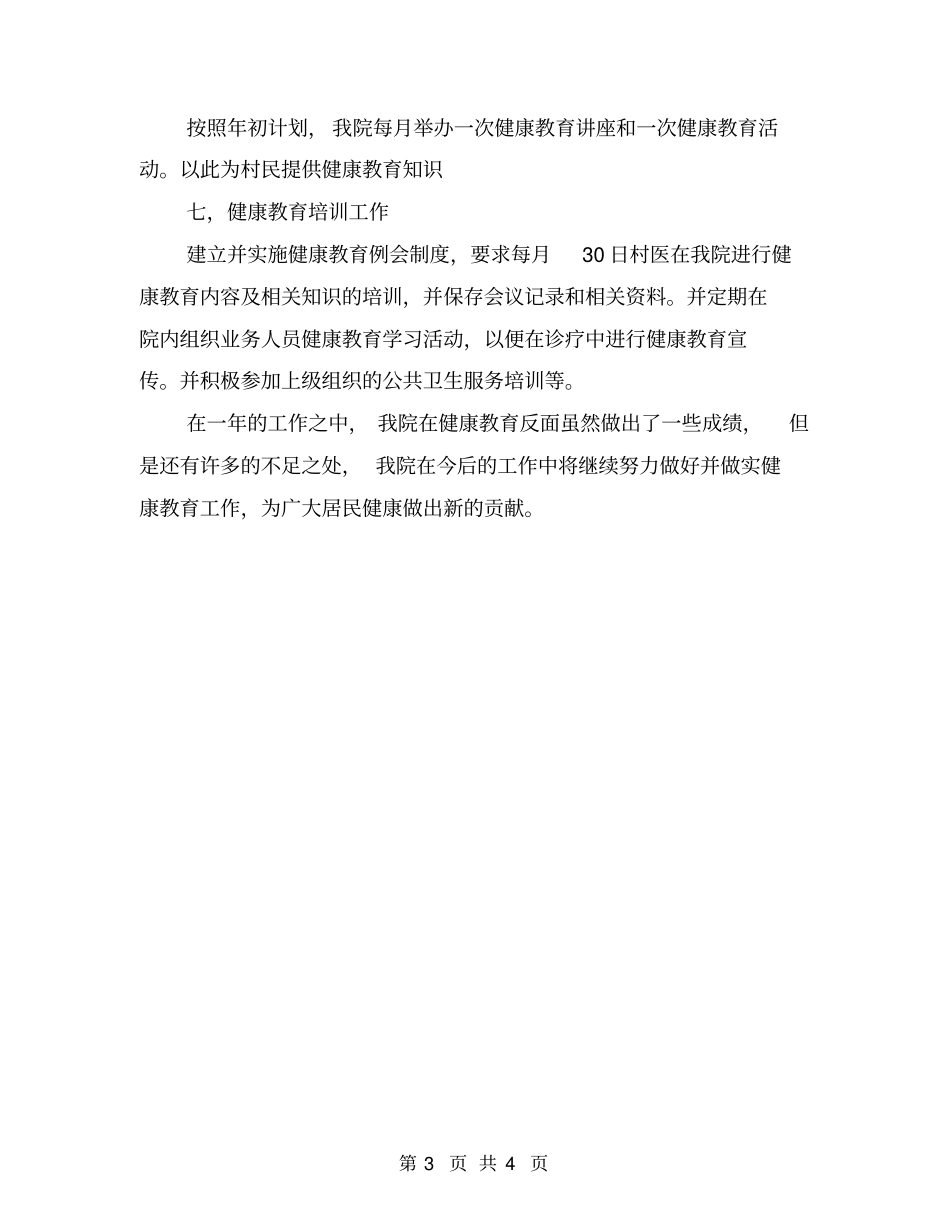 按照年初计划，我院每月举办一次健康教育讲座和一次健康教育活动。以此为村民提供健康教育知识

七，健康教育培训工作

建立并实施健康教育例会制度，要求每月 30 日村医在我院进行健康教育内容及相关知识的培训，并保存会议记录和相关资料。并定期在院内组织业务人员健康教育学习活动，以便在诊疗中进行健康教育宣传。并积极参加上级组织的公共卫生服务培训等。

在一年的工作之中，我院在健康教育反面虽然做出了一些成绩，但是还有许多的不足之处，我院在今后的工作中将继续努力做好并做实健康教育工作，为广大居民健康做出新的贡献。

第 3 页 共 4 页